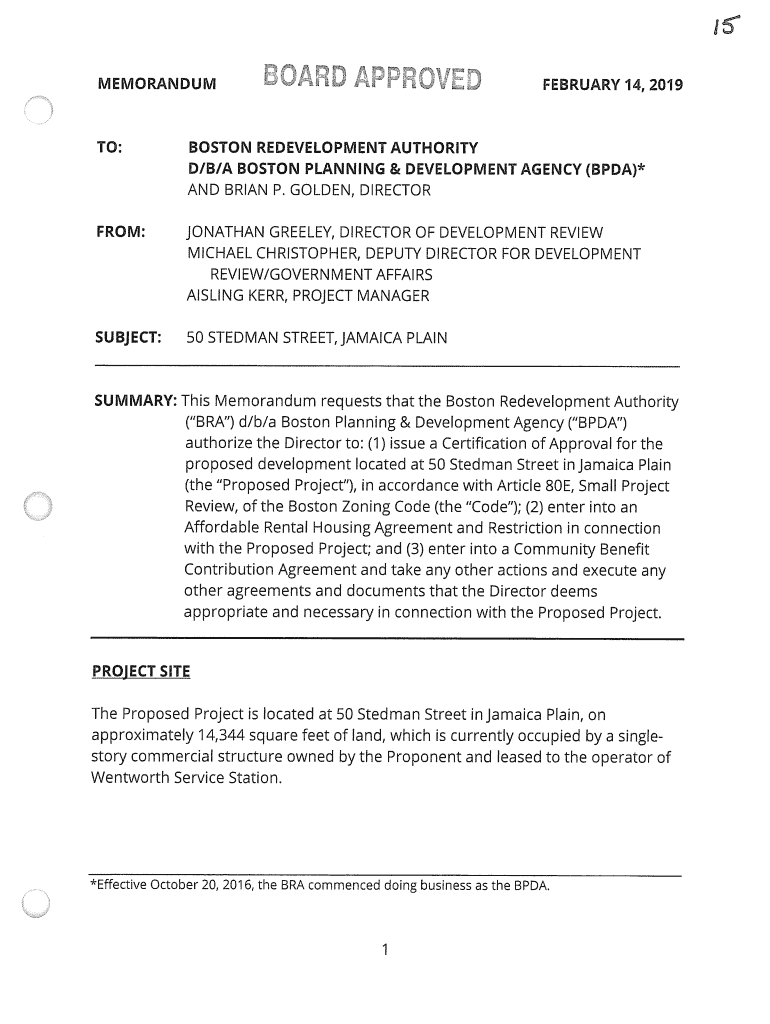 15

MEMORANDUM BOARD APPROVED FEBRUARY 14, 2019

TO: BOSTON REDEVELOPMENT AUTHORITY
D/B/A BOSTON PLANNING & DEVELOPMENT AGENCY (BPDA)*
AND BRIAN P. GOLDEN, DIRECTOR

FROM: JONATHAN GREELEY, DIRECTOR OF DEVELOPMENT REVIEW
MICHAEL CHRISTOPHER, DEPUTY DIRECTOR FOR DEVELOPMENT REVIEW/GOVERNMENT AFFAIRS
AISLING KERR, PROJECT MANAGER

SUBJECT: 50 STEDMAN STREET, JAMAICA PLAIN

SUMMARY: This Memorandum requests that the Boston Redevelopment Authority ("BRA") d/b/a Boston Planning & Development Agency ("BPDA") authorize the Director to: (1) issue a Certification of Approval for the proposed development located at 50 Stedman Street in Jamaica Plain (the "Proposed Project"), in accordance with Article 80E, Small Project Review, of the Boston Zoning Code (the "Code"); (2) enter into an Affordable Rental Housing Agreement and Restriction in connection with the Proposed Project; and (3) enter into a Community Benefit Contribution Agreement and take any other actions and execute any other agreements and documents that the Director deems appropriate and necessary in connection with the Proposed Project.

PROJECT SITE

The Proposed Project is located at 50 Stedman Street in Jamaica Plain, on approximately 14,344 square feet of land, which is currently occupied by a single-story commercial structure owned by the Proponent and leased to the operator of Wentworth Service Station.

*Effective October 20, 2016, the BRA commenced doing business as the BPDA.

1